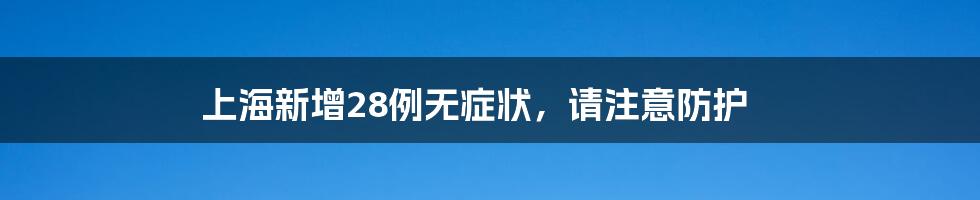 上海新增28例无症状，请注意防护